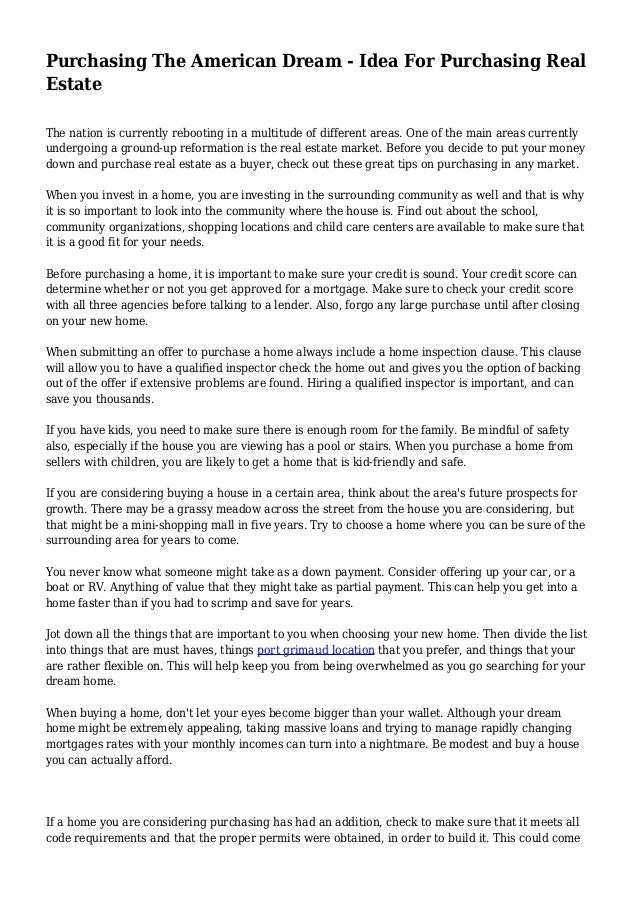 Purchasing The American Dream - Idea For Purchasing Real Estate

The nation is currently rebooting in a multitude of different areas. One of the main areas currently undergoing a ground-up reformation is the real estate market. Before you decide to put your money down and purchase real estate as a buyer, check out these great tips on purchasing in any market.

When you invest in a home, you are investing in the surrounding community as well and that is why it is so important to look into the community where the house is. Find out about the school, community organizations, shopping locations and child care centers are available to make sure that it is a good fit for your needs.

Before purchasing a home, it is important to make sure your credit is sound. Your credit score can determine whether or not you get approved for a mortgage. Make sure to check your credit score with all three agencies before talking to a lender. Also, forgo any large purchase until after closing on your new home.

When submitting an offer to purchase a home always include a home inspection clause. This clause will allow you to have a qualified inspector check the home out and gives you the option of backing out of the offer if extensive problems are found. Hiring a qualified inspector is important, and can save you thousands.

If you have kids, you need to make sure there is enough room for the family. Be mindful of safety also, especially if the house you are viewing has a pool or stairs. When you purchase a home from sellers with children, you are likely to get a home that is kid-friendly and safe.

If you are considering buying a house in a certain area, think about the area's future prospects for growth. There may be a grassy meadow across the street from the house you are considering, but that might be a mini-shopping mall in five years. Try to choose a home where you can be sure of the surrounding area for years to come.

You never know what someone might take as a down payment. Consider offering up your car, or a boat or RV. Anything of value that they might take as partial payment. This can help you get into a home faster than if you had to scrimp and save for years.

Jot down all the things that are important to you when choosing your new home. Then divide the list into things that are must haves, things port grimaud location that you prefer, and things that your are rather flexible on. This will help keep you from being overwhelmed as you go searching for your dream home.

When buying a home, don't let your eyes become bigger than your wallet. Although your dream home might be extremely appealing, taking massive loans and trying to manage rapidly changing mortgages rates with your monthly incomes can turn into a nightmare. Be modest and buy a house you can actually afford.

If a home you are considering purchasing has had an addition, check to make sure that it meets all code requirements and that the proper permits were obtained, in order to build it. This could come